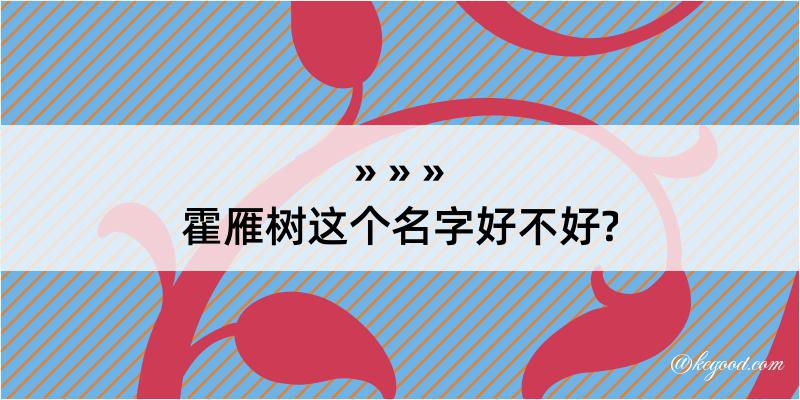 » » »

霍雁树这个名字好不好?

@kegood.com